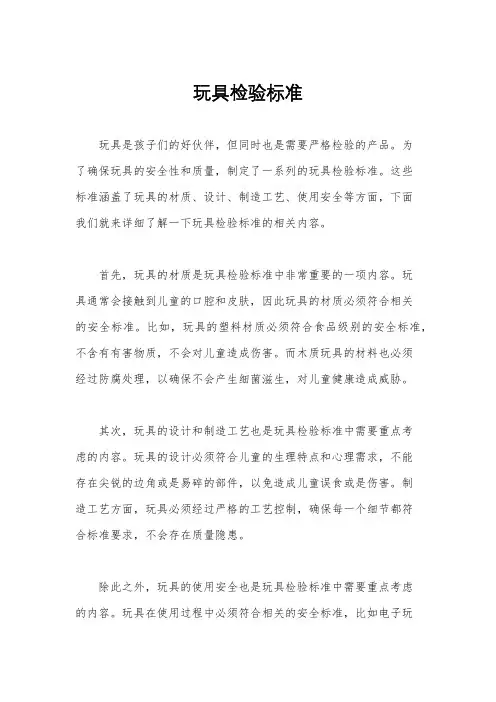 玩具检验标准

玩具是孩子们的好伙伴，但同时也是需要严格检验的产品。为了确保玩具的安全性和质量，制定了一系列的玩具检验标准。这些标准涵盖了玩具的材质、设计、制造工艺、使用安全等方面，下面我们就来详细了解一下玩具检验标准的相关内容。

首先，玩具的材质是玩具检验标准中非常重要的一项内容。玩具通常会接触到儿童的口腔和皮肤，因此玩具的材质必须符合相关的安全标准。比如，玩具的塑料材质必须符合食品级别的安全标准，不含有有害物质，不会对儿童造成伤害。而木质玩具的材料也必须经过防腐处理，以确保不会产生细菌滋生，对儿童健康造成威胁。

其次，玩具的设计和制造工艺也是玩具检验标准中需要重点考虑的内容。玩具的设计必须符合儿童的生理特点和心理需求，不能存在尖锐的边角或是易碎的部件，以免造成儿童误食或是伤害。制造工艺方面，玩具必须经过严格的工艺控制，确保每一个细节都符合标准要求，不会存在质量隐患。

除此之外，玩具的使用安全也是玩具检验标准中需要重点考虑的内容。玩具在使用过程中必须符合相关的安全标准，比如电子玩